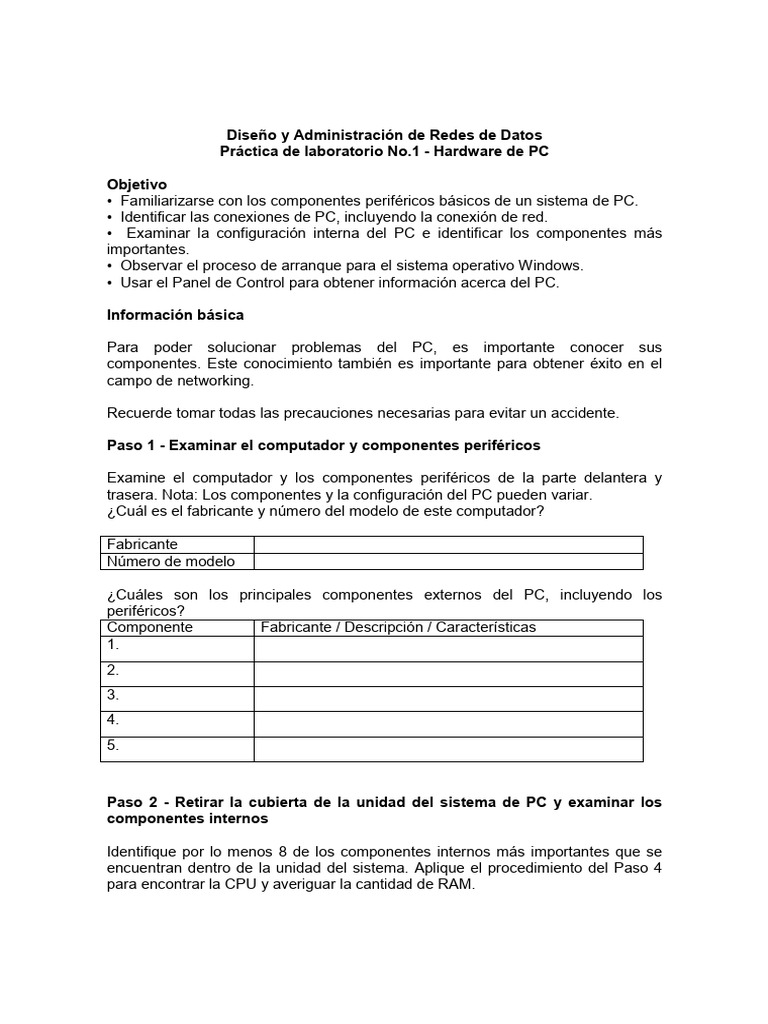 Diseño y Administración de Redes de Datos
Práctica de laboratorio No.1 - Hardware de PC

Objetivo
• Familiarizarse con los componentes periféricos básicos de un sistema de PC.
• Identificar las conexiones de PC, incluyendo la conexión de red.
• Examinar la configuración interna del PC e identificar los componentes más importantes.
• Observar el proceso de arranque para el sistema operativo Windows.
• Usar el Panel de Control para obtener información acerca del PC.

Información básica

Para poder solucionar problemas del PC, es importante conocer sus componentes. Este conocimiento también es importante para obtener éxito en el campo de networking.

Recuerde tomar todas las precauciones necesarias para evitar un accidente.

Paso 1 - Examinar el computador y componentes periféricos

Examine el computador y los componentes periféricos de la parte delantera y trasera. Nota: Los componentes y la configuración del PC pueden variar.
¿Cuál es el fabricante y número del modelo de este computador?

| Fabricante | |
|---|---|
| Número de modelo | |

¿Cuáles son los principales componentes externos del PC, incluyendo los periféricos?

| Componente | Fabricante / Descripción / Características |
|---|---|
| 1. | |
| 2. | |
| 3. | |
| 4. | |
| 5. | |

Paso 2 - Retirar la cubierta de la unidad del sistema de PC y examinar los componentes internos

Identifique por lo menos 8 de los componentes internos más importantes que se encuentran dentro de la unidad del sistema. Aplique el procedimiento del Paso 4 para encontrar la CPU y averiguar la cantidad de RAM.